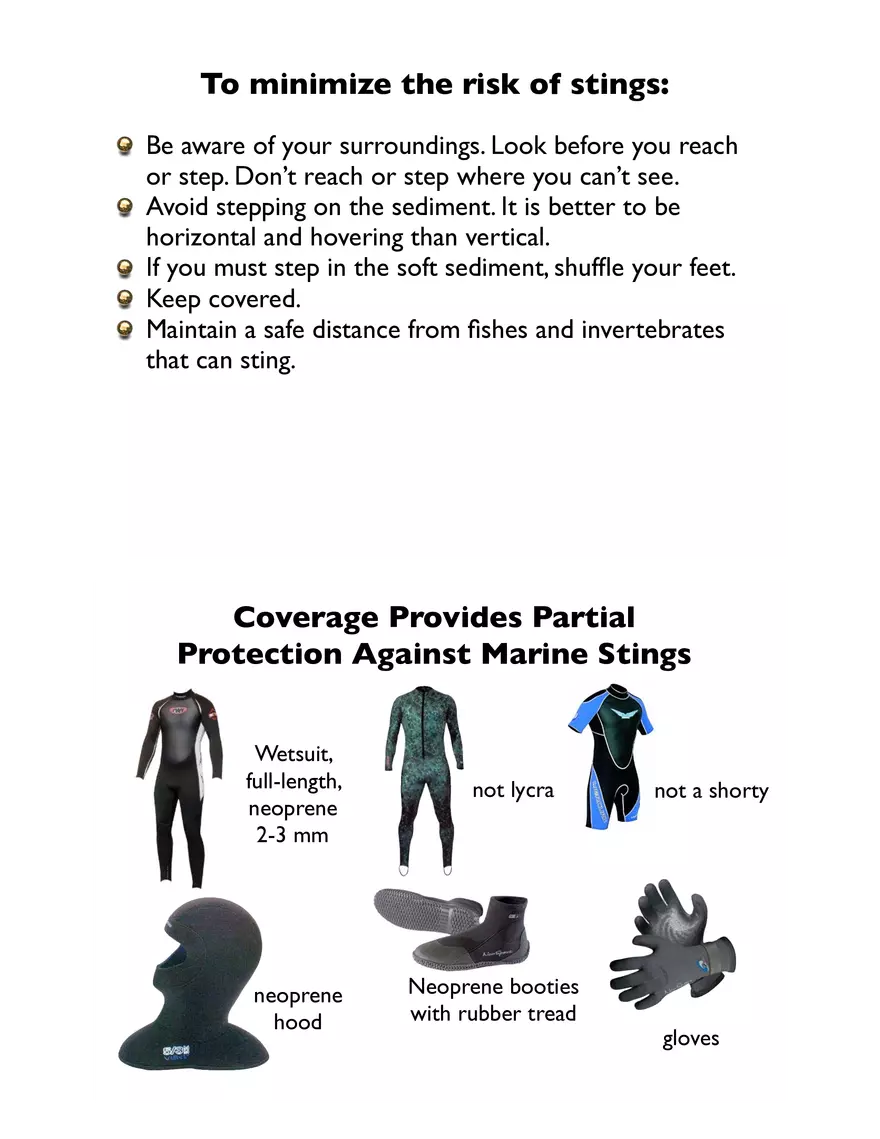 To minimize the risk of stings:

Be aware of your surroundings. Look before you reach or step. Don't reach or step where you can't see.
Avoid stepping on the sediment. It is better to be horizontal and hovering than vertical.
If you must step in the soft sediment, shuffle your feet.
Keep covered.
Maintain a safe distance from fishes and invertebrates that can sting.

Coverage Provides Partial Protection Against Marine Stings

Wetsuit, full-length, neoprene 2-3 mm

not lycra

not a shorty

neoprene hood

Neoprene booties with rubber tread

gloves